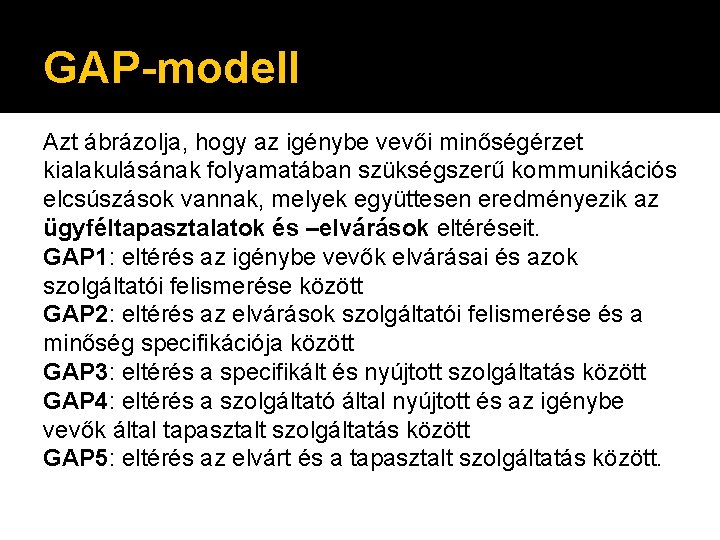 GAP-modell

Azt ábrázolja, hogy az igénybe vevői minőségérzet kialakulásának folyamatában szükségszerű kommunikációs elcsúszások vannak, melyek együttesen eredményezik az ügyféltapasztalatok és –elvárások eltéréseit.
GAP1: eltérés az igénybe vevők elvárásai és azok szolgáltatói felismerése között
GAP2: eltérés az elvárások szolgáltatói felismerése és a minőség specifikációja között
GAP3: eltérés a specifikált és nyújtott szolgáltatás között
GAP4: eltérés a szolgáltató által nyújtott és az igénybe vevők által tapasztalt szolgáltatás között
GAP5: eltérés az elvárt és a tapasztalt szolgáltatás között.